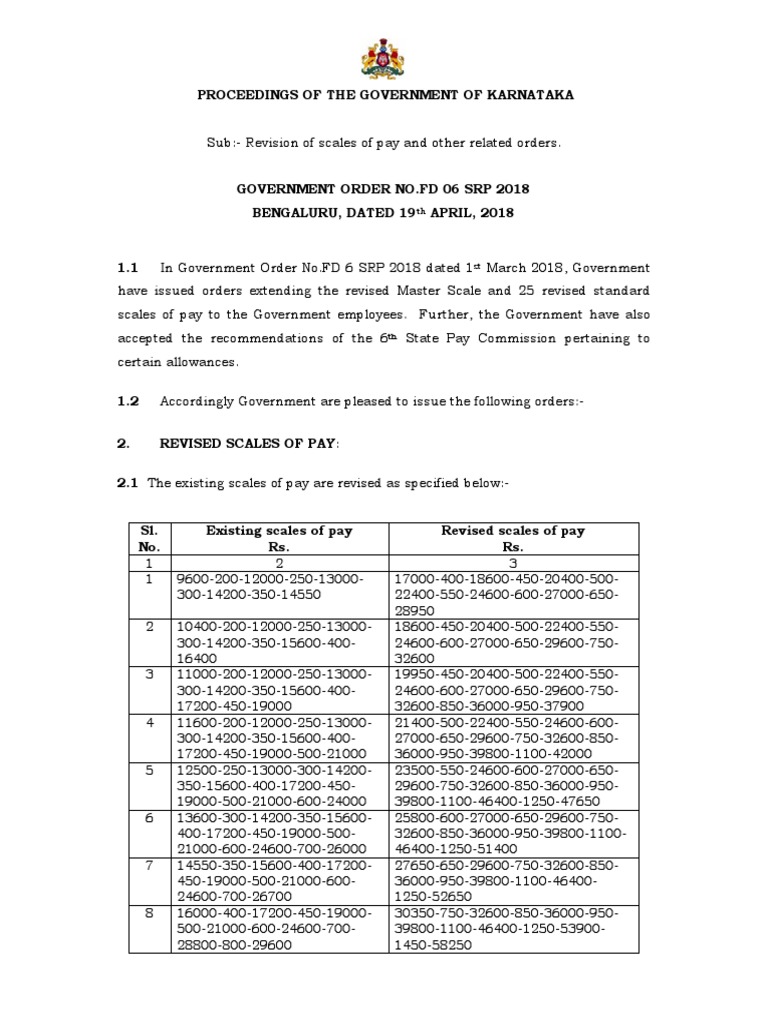 PROCEEDINGS OF THE GOVERNMENT OF KARNATAKA

Sub:- Revision of scales of pay and other related orders.

GOVERNMENT ORDER NO.FD 06 SRP 2018
BENGALURU, DATED 19th APRIL, 2018

1.1 In Government Order No.FD 6 SRP 2018 dated 1st March 2018, Government have issued orders extending the revised Master Scale and 25 revised standard scales of pay to the Government employees. Further, the Government have also accepted the recommendations of the 6th State Pay Commission pertaining to certain allowances.

1.2 Accordingly Government are pleased to issue the following orders:-

2. REVISED SCALES OF PAY:

2.1 The existing scales of pay are revised as specified below:-

| Sl. No. | Existing scales of pay Rs. | Revised scales of pay Rs. |
|---|---|---|
| 1 | 2 | 3 |
| 1 | 9600-200-12000-250-13000-300-14200-350-14550 | 17000-400-18600-450-20400-500-22400-550-24600-600-27000-650-28950 |
| 2 | 10400-200-12000-250-13000-300-14200-350-15600-400-16400 | 18600-450-20400-500-22400-550-24600-600-27000-650-29600-750-32600 |
| 3 | 11000-200-12000-250-13000-300-14200-350-15600-400-17200-450-19000 | 19950-450-20400-500-22400-550-24600-600-27000-650-29600-750-32600-850-36000-950-37900 |
| 4 | 11600-200-12000-250-13000-300-14200-350-15600-400-17200-450-19000-500-21000 | 21400-500-22400-550-24600-600-27000-650-29600-750-32600-850-36000-950-39800-1100-42000 |
| 5 | 12500-250-13000-300-14200-350-15600-400-17200-450-19000-500-21000-600-24000 | 23500-550-24600-600-27000-650-29600-750-32600-850-36000-950-39800-1100-46400-1250-47650 |
| 6 | 13600-300-14200-350-15600-400-17200-450-19000-500-21000-600-24600-700-26000 | 25800-600-27000-650-29600-750-32600-850-36000-950-39800-1100-46400-1250-51400 |
| 7 | 14550-350-15600-400-17200-450-19000-500-21000-600-24600-700-26700 | 27650-650-29600-750-32600-850-36000-950-39800-1100-46400-1250-52650 |
| 8 | 16000-400-17200-450-19000-500-21000-600-24600-700-28800-800-29600 | 30350-750-32600-850-36000-950-39800-1100-46400-1250-53900-1450-58250 |